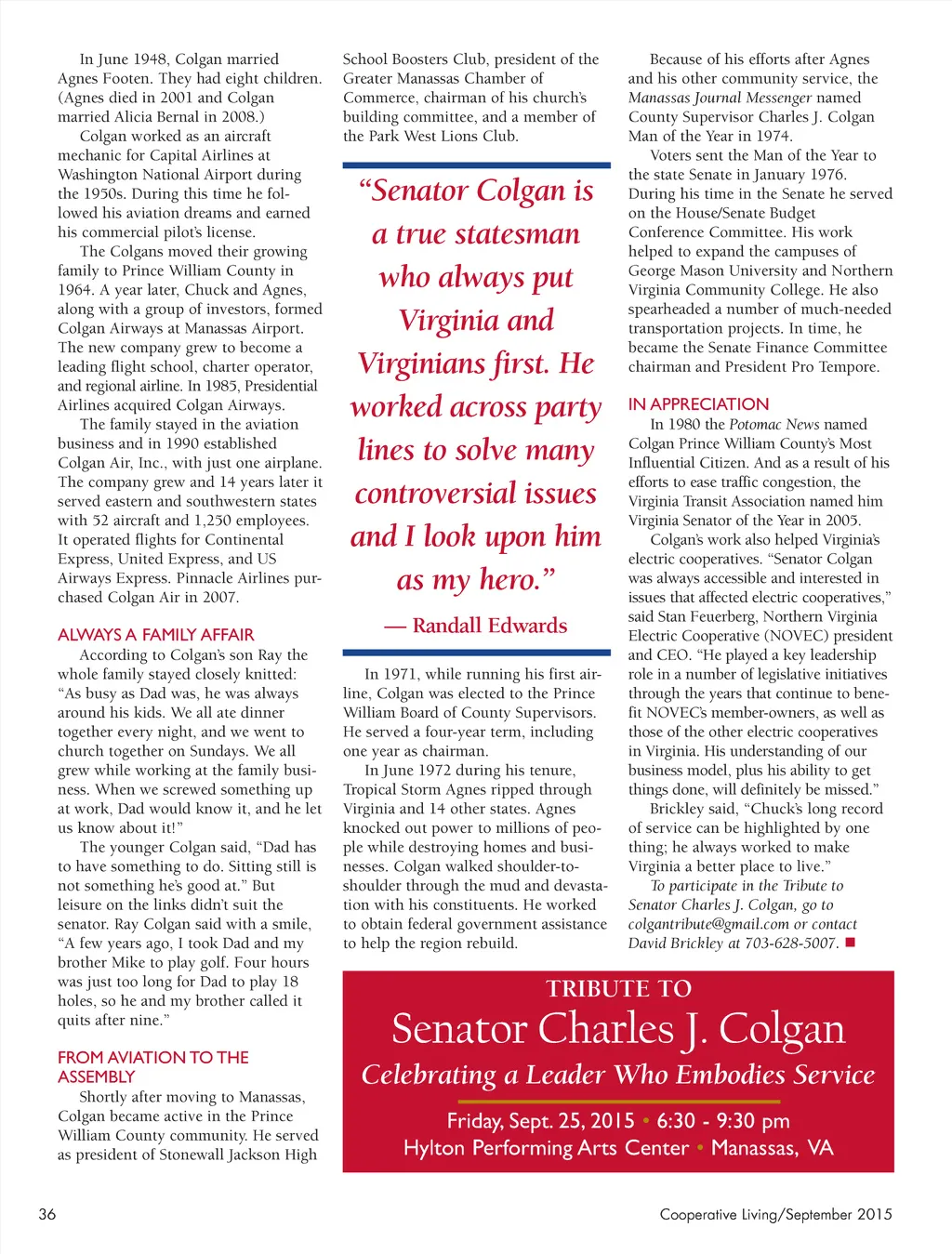 In June 1948, Colgan married Agnes Footen. They had eight children. (Agnes died in 2001 and Colgan married Alicia Bernal in 2008.)

Colgan worked as an aircraft mechanic for Capital Airlines at Washington National Airport during the 1950s. During this time he followed his aviation dreams and earned his commercial pilot's license.

The Colgans moved their growing family to Prince William County in 1964. A year later, Chuck and Agnes, along with a group of investors, formed Colgan Airways at Manassas Airport. The new company grew to become a leading flight school, charter operator, and regional airline. In 1985, Presidential Airlines acquired Colgan Airways.

The family stayed in the aviation business and in 1990 established Colgan Air, Inc., with just one airplane. The company grew and 14 years later it served eastern and southwestern states with 52 aircraft and 1,250 employees. It operated flights for Continental Express, United Express, and US Airways Express. Pinnacle Airlines purchased Colgan Air in 2007.

ALWAYS A FAMILY AFFAIR

According to Colgan's son Ray the whole family stayed closely knitted: "As busy as Dad was, he was always around his kids. We all ate dinner together every night, and we went to church together on Sundays. We all grew while working at the family business. When we screwed something up at work, Dad would know it, and he let us know about it!"

The younger Colgan said, "Dad has to have something to do. Sitting still is not something he's good at." But leisure on the links didn't suit the senator. Ray Colgan said with a smile, "A few years ago, I took Dad and my brother Mike to play golf. Four hours was just too long for Dad to play 18 holes, so he and my brother called it quits after nine."

FROM AVIATION TO THE ASSEMBLY

Shortly after moving to Manassas, Colgan became active in the Prince William County community. He served as president of Stonewall Jackson High School Boosters Club, president of the Greater Manassas Chamber of Commerce, chairman of his church's building committee, and a member of the Park West Lions Club.

"Senator Colgan is a true statesman who always put Virginia and Virginians first. He worked across party lines to solve many controversial issues and I look upon him as my hero."

— Randall Edwards

In 1971, while running his first airline, Colgan was elected to the Prince William Board of County Supervisors. He served a four-year term, including one year as chairman.

In June 1972 during his tenure, Tropical Storm Agnes ripped through Virginia and 14 other states. Agnes knocked out power to millions of people while destroying homes and businesses. Colgan walked shoulder-to-shoulder through the mud and devastation with his constituents. He worked to obtain federal government assistance to help the region rebuild.

Because of his efforts after Agnes and his other community service, the Manassas Journal Messenger named County Supervisor Charles J. Colgan Man of the Year in 1974.

Voters sent the Man of the Year to the state Senate in January 1976. During his time in the Senate he served on the House/Senate Budget Conference Committee. His work helped to expand the campuses of George Mason University and Northern Virginia Community College. He also spearheaded a number of much-needed transportation projects. In time, he became the Senate Finance Committee chairman and President Pro Tempore.

IN APPRECIATION

In 1980 the Potomac News named Colgan Prince William County's Most Influential Citizen. And as a result of his efforts to ease traffic congestion, the Virginia Transit Association named him Virginia Senator of the Year in 2005.

Colgan's work also helped Virginia's electric cooperatives. "Senator Colgan was always accessible and interested in issues that affected electric cooperatives," said Stan Feuerberg, Northern Virginia Electric Cooperative (NOVEC) president and CEO. "He played a key leadership role in a number of legislative initiatives through the years that continue to benefit NOVEC's member-owners, as well as those of the other electric cooperatives in Virginia. His understanding of our business model, plus his ability to get things done, will definitely be missed."

Brickley said, "Chuck's long record of service can be highlighted by one thing; he always worked to make Virginia a better place to live."

To participate in the Tribute to Senator Charles J. Colgan, go to colgantribute@gmail.com or contact David Brickley at 703-628-5007.

TRIBUTE TO
Senator Charles J. Colgan
Celebrating a Leader Who Embodies Service
Friday, Sept. 25, 2015 • 6:30 - 9:30 pm
Hylton Performing Arts Center • Manassas, VA

36

Cooperative Living/September 2015